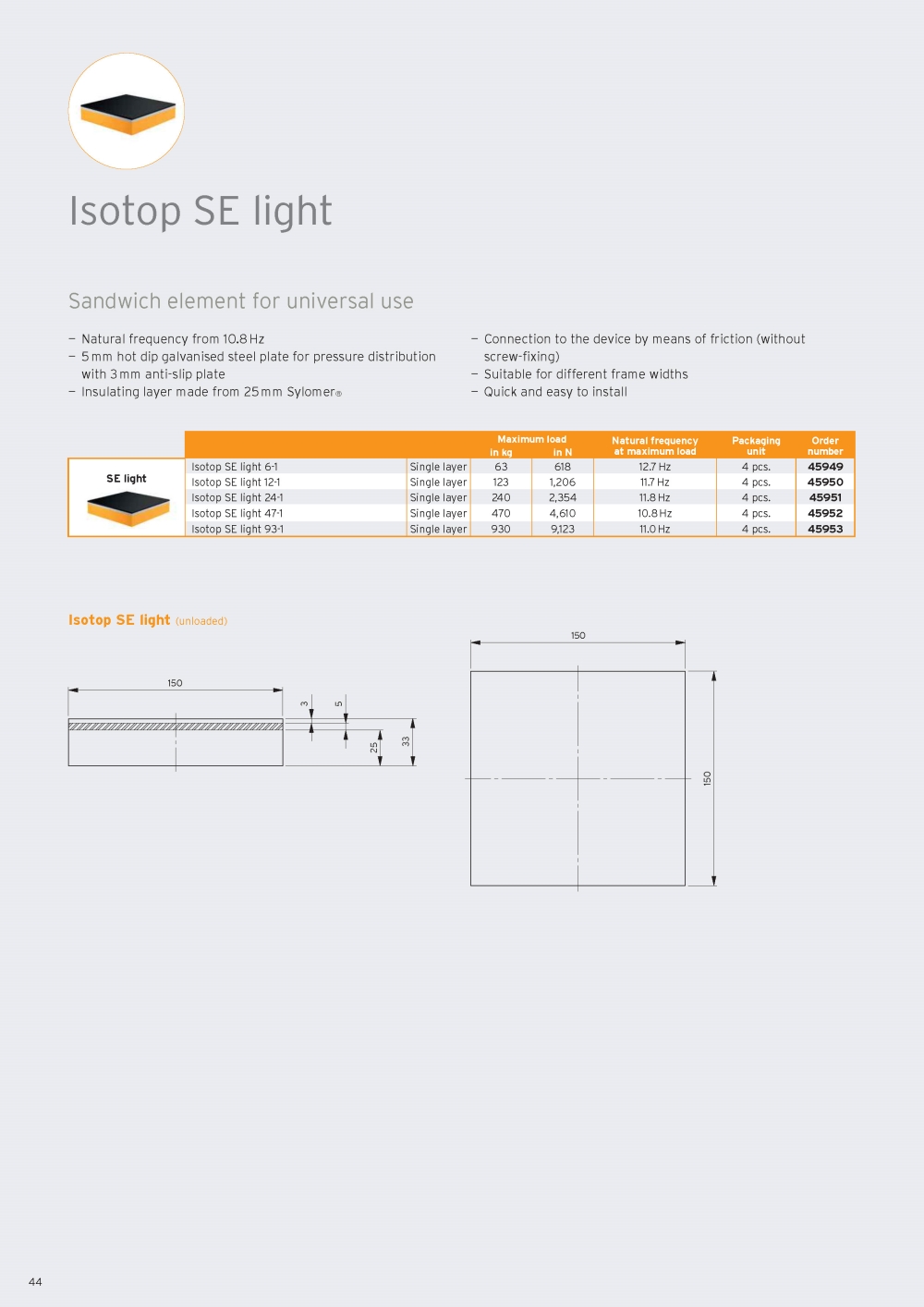 Isotop SE light

Sandwich element for universal use

– Natural frequency from 10.8 Hz
– 5 mm hot dip galvanised steel plate for pressure distribution with 3 mm anti-slip plate
– Insulating layer made from 25 mm Sylomer®

– Connection to the device by means of friction (without screw-fixing)
– Suitable for different frame widths
– Quick and easy to install

| | | | Maximum load in kg | Maximum load in N | Natural frequency at maximum load | Packaging unit | Order number |
|---|---|---|---|---|---|---|---|
| SE light | Isotop SE light 6-1 | Single layer | 63 | 618 | 12.7 Hz | 4 pcs. | 45949 |
| | Isotop SE light 12-1 | Single layer | 123 | 1,206 | 11.7 Hz | 4 pcs. | 45950 |
| | Isotop SE light 24-1 | Single layer | 240 | 2,354 | 11.8 Hz | 4 pcs. | 45951 |
| | Isotop SE light 47-1 | Single layer | 470 | 4,610 | 10.8 Hz | 4 pcs. | 45952 |
| | Isotop SE light 93-1 | Single layer | 930 | 9,123 | 11.0 Hz | 4 pcs. | 45953 |

Isotop SE light (unloaded)

150
3
5
25
33

150
150

44